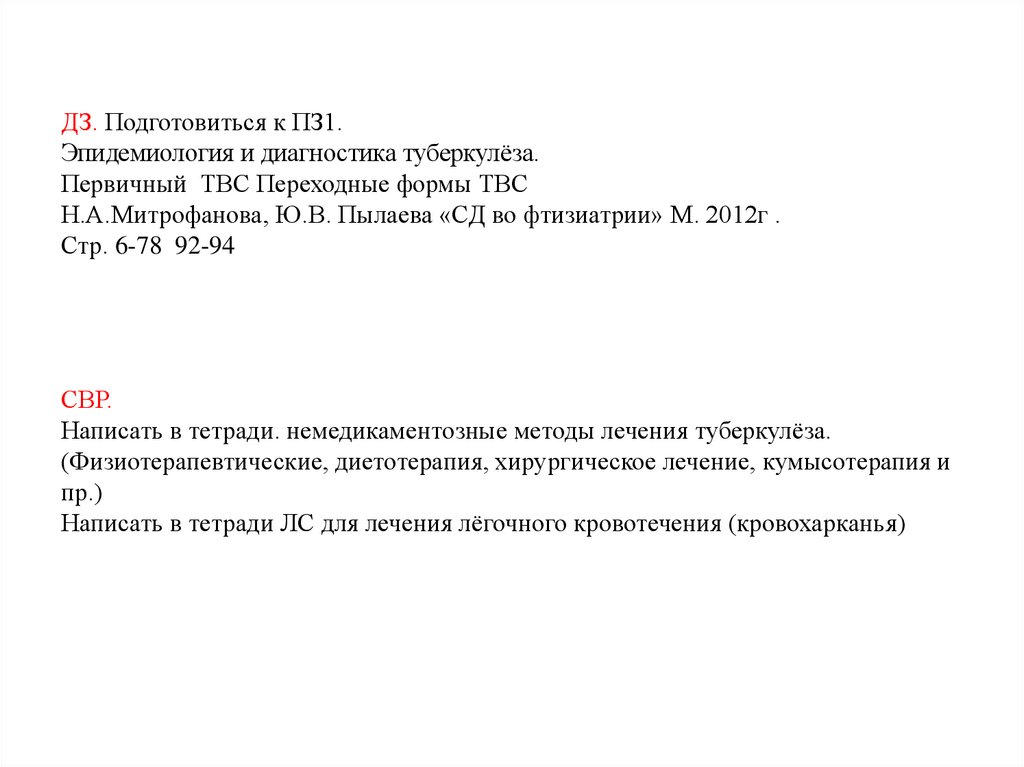 ДЗ. Подготовиться к ПЗ1.
Эпидемиология и диагностика туберкулёза.
Первичный ТВС Переходные формы ТВС
Н.А.Митрофанова, Ю.В. Пылаева «СД во фтизиатрии» М. 2012г .
Стр. 6-78 92-94

СВР.
Написать в тетради. немедикаментозные методы лечения туберкулёза.
(Физиотерапевтические, диетотерапия, хирургическое лечение, кумысотерапия и пр.)
Написать в тетради ЛС для лечения лёгочного кровотечения (кровохарканья)